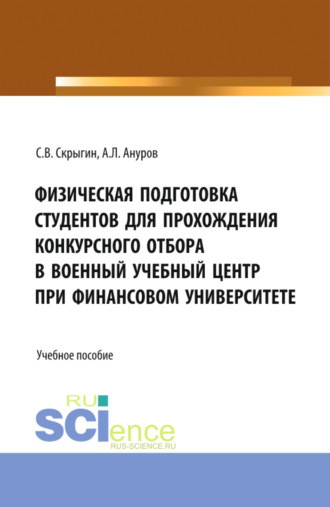 С.В. Скрыгин, А.Л. Ануров

ФИЗИЧЕСКАЯ ПОДГОТОВКА СТУДЕНТОВ ДЛЯ ПРОХОЖДЕНИЯ КОНКУРСНОГО ОТБОРА В ВОЕННЫЙ УЧЕБНЫЙ ЦЕНТР ПРИ ФИНАНСОВОМ УНИВЕРСИТЕТЕ

Учебное пособие

RU SCIence
RUS-SCIENCE.RU